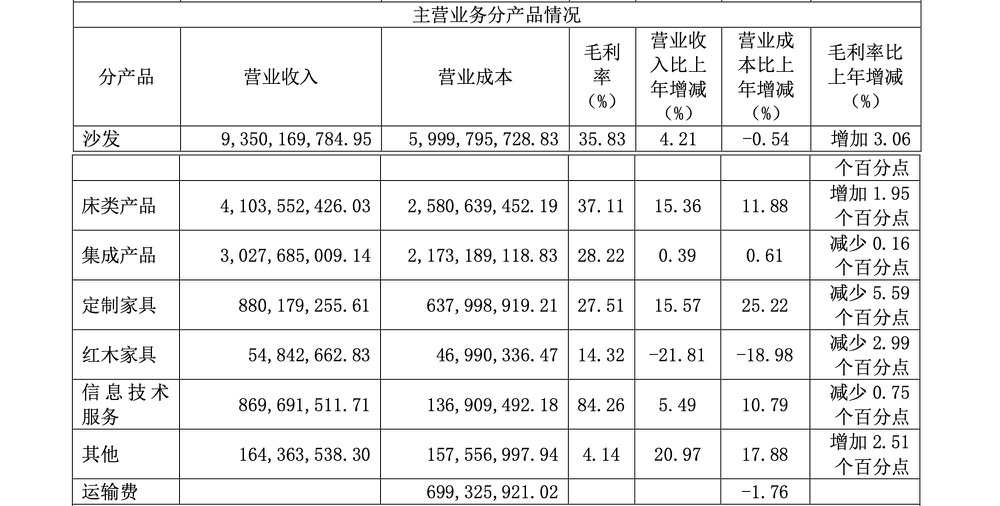 主营业务分产品情况

| 分产品 | 营业收入 | 营业成本 | 毛利率（%） | 营业收入比上年增减（%） | 营业成本比上年增减（%） | 毛利率比上年增减（%） |
|---|---|---|---|---|---|---|
| 沙发 | 9，350，169，784.95 | 5，999，795，728.83 | 35.83 | 4.21 | -0.54 | 增加 3.06 个百分点 |
| 床类产品 | 4，103，552，426.03 | 2，580，639，452.19 | 37.11 | 15.36 | 11.88 | 增加 1.95 个百分点 |
| 集成产品 | 3，027，685，009.14 | 2，173，189，118.83 | 28.22 | 0.39 | 0.61 | 减少 0.16 个百分点 |
| 定制家具 | 880，179，255.61 | 637，998，919.21 | 27.51 | 15.57 | 25.22 | 减少 5.59 个百分点 |
| 红木家具 | 54，842，662.83 | 46，990，336.47 | 14.32 | -21.81 | -18.98 | 减少 2.99 个百分点 |
| 信息技术服务 | 869，691，511.71 | 136，909，492.18 | 84.26 | 5.49 | 10.79 | 减少 0.75 个百分点 |
| 其他 | 164，363，538.30 | 157，556，997.94 | 4.14 | 20.97 | 17.88 | 增加 2.51 个百分点 |
| 运输费 | | 699，325，921.02 | | | -1.76 | |